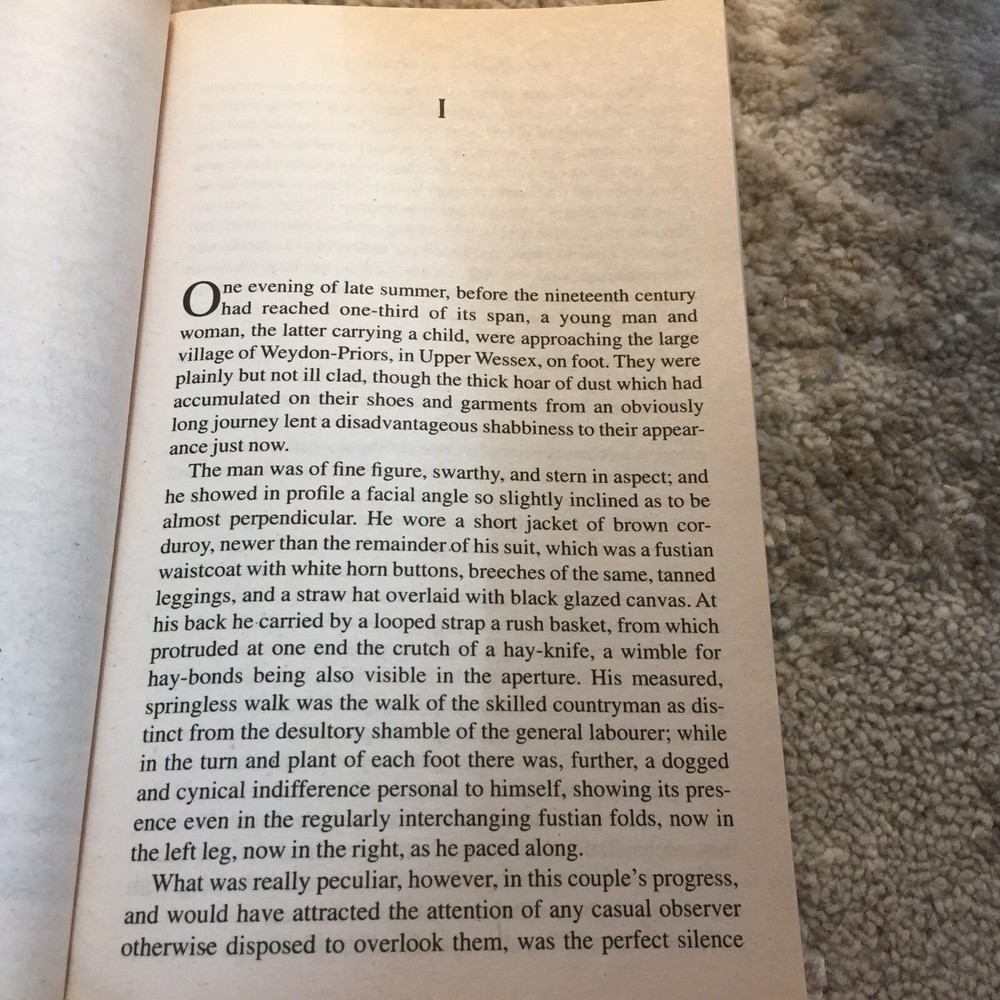 I

One evening of late summer, before the nineteenth century had reached one-third of its span, a young man and woman, the latter carrying a child, were approaching the large village of Weydon-Priors, in Upper Wessex, on foot. They were plainly but not ill clad, though the thick hoar of dust which had accumulated on their shoes and garments from an obviously long journey lent a disadvantageous shabbiness to their appearance just now.

The man was of fine figure, swarthy, and stern in aspect; and he showed in profile a facial angle so slightly inclined as to be almost perpendicular. He wore a short jacket of brown corduroy, newer than the remainder of his suit, which was a fustian waistcoat with white horn buttons, breeches of the same, tanned leggings, and a straw hat overlaid with black glazed canvas. At his back he carried by a looped strap a rush basket, from which protruded at one end the crutch of a hay-knife, a wimble for hay-bonds being also visible in the aperture. His measured, springless walk was the walk of the skilled countryman as distinct from the desultory shamble of the general labourer; while in the turn and plant of each foot there was, further, a dogged and cynical indifference personal to himself, showing its presence even in the regularly interchanging fustian folds, now in the left leg, now in the right, as he paced along.

What was really peculiar, however, in this couple's progress, and would have attracted the attention of any casual observer otherwise disposed to overlook them, was the perfect silence